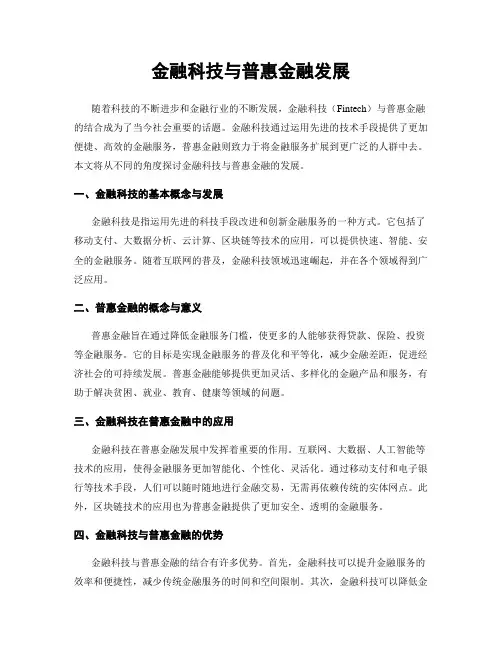 金融科技与普惠金融发展

随着科技的不断进步和金融行业的不断发展，金融科技（Fintech）与普惠金融的结合成为了当今社会重要的话题。金融科技通过运用先进的技术手段提供了更加便捷、高效的金融服务，普惠金融则致力于将金融服务扩展到更广泛的人群中去。本文将从不同的角度探讨金融科技与普惠金融的发展。

一、金融科技的基本概念与发展

金融科技是指运用先进的科技手段改进和创新金融服务的一种方式。它包括了移动支付、大数据分析、云计算、区块链等技术的应用，可以提供快速、智能、安全的金融服务。随着互联网的普及，金融科技领域迅速崛起，并在各个领域得到广泛应用。

二、普惠金融的概念与意义

普惠金融旨在通过降低金融服务门槛，使更多的人能够获得贷款、保险、投资等金融服务。它的目标是实现金融服务的普及化和平等化，减少金融差距，促进经济社会的可持续发展。普惠金融能够提供更加灵活、多样化的金融产品和服务，有助于解决贫困、就业、教育、健康等领域的问题。

三、金融科技在普惠金融中的应用

金融科技在普惠金融发展中发挥着重要的作用。互联网、大数据、人工智能等技术的应用，使得金融服务更加智能化、个性化、灵活化。通过移动支付和电子银行等技术手段，人们可以随时随地进行金融交易，无需再依赖传统的实体网点。此外，区块链技术的应用也为普惠金融提供了更加安全、透明的金融服务。

四、金融科技与普惠金融的优势

金融科技与普惠金融的结合有许多优势。首先，金融科技可以提升金融服务的效率和便捷性，减少传统金融服务的时间和空间限制。其次，金融科技可以降低金